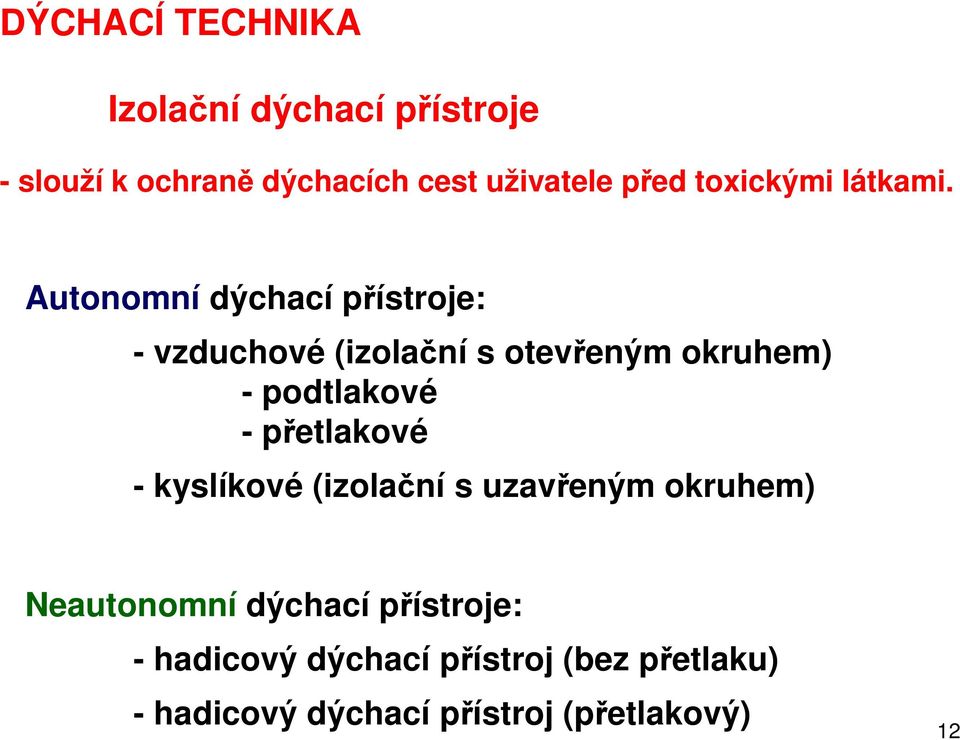 DÝCHACÍ TECHNIKA

Izolační dýchací přístroje

- slouží k ochraně dýchacích cest uživatele před toxickými látkami.

Autonomní dýchací přístroje:

- vzduchové (izolační s otevřeným okruhem)
- podtlakové
- přetlakové

- kyslíkové (izolační s uzavřeným okruhem)

Neautonomní dýchací přístroje:

- hadicový dýchací přístroj (bez přetlaku)

- hadicový dýchací přístroj (přetlakový)

12